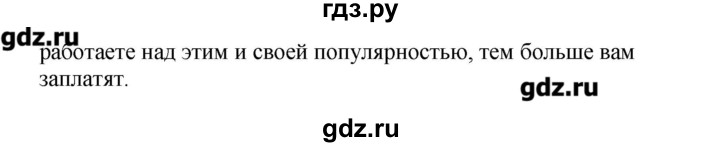 гдз.ру

gdz.ru

работаете над этим и своей популярностью, тем больше вам заплатят.

gdz.ru

gdz.ru